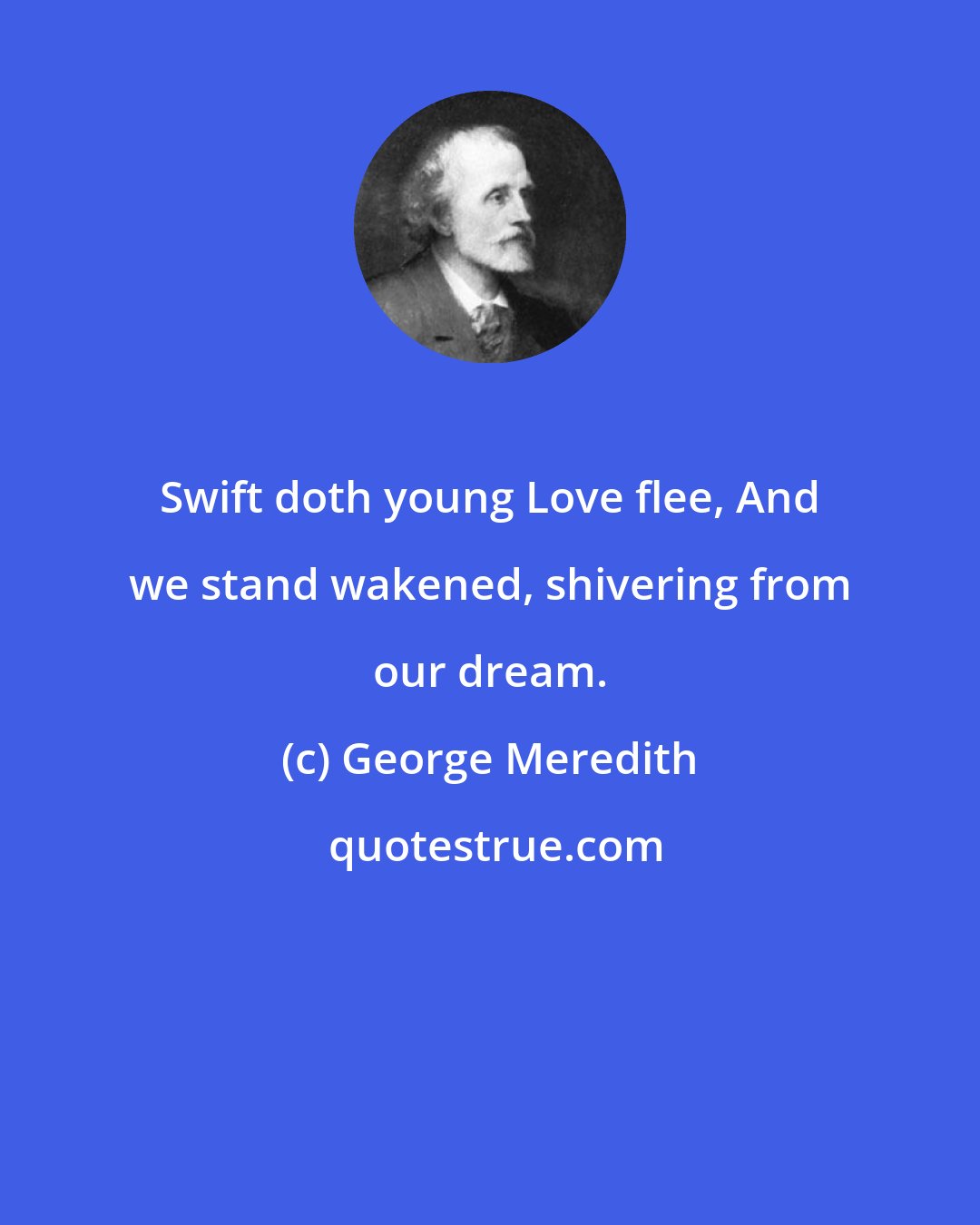 Swift doth young Love flee, And we stand wakened, shivering from our dream.

(c) George Meredith

quotestrue.com